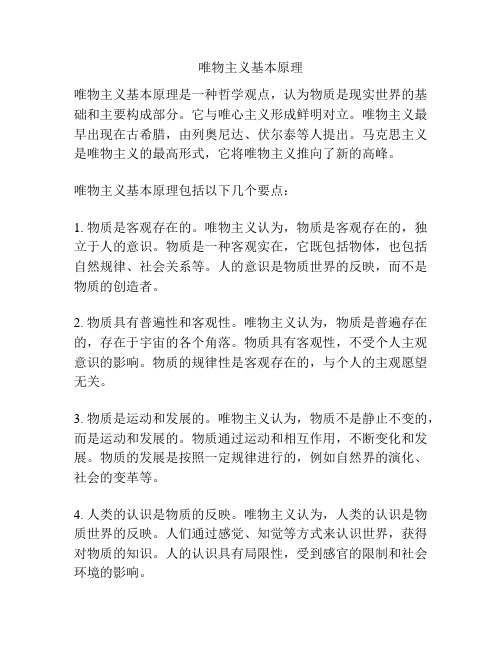 唯物主义基本原理

唯物主义基本原理是一种哲学观点，认为物质是现实世界的基础和主要构成部分。它与唯心主义形成鲜明对立。唯物主义最早出现在古希腊，由列奥尼达、伏尔泰等人提出。马克思主义是唯物主义的最高形式，它将唯物主义推向了新的高峰。

唯物主义基本原理包括以下几个要点：

1. 物质是客观存在的。唯物主义认为，物质是客观存在的，独立于人的意识。物质是一种客观实在，它既包括物体，也包括自然规律、社会关系等。人的意识是物质世界的反映，而不是物质的创造者。

2. 物质具有普遍性和客观性。唯物主义认为，物质是普遍存在的，存在于宇宙的各个角落。物质具有客观性，不受个人主观意识的影响。物质的规律性是客观存在的，与个人的主观愿望无关。

3. 物质是运动和发展的。唯物主义认为，物质不是静止不变的，而是运动和发展的。物质通过运动和相互作用，不断变化和发展。物质的发展是按照一定规律进行的，例如自然界的演化、社会的变革等。

4. 人类的认识是物质的反映。唯物主义认为，人类的认识是物质世界的反映。人们通过感觉、知觉等方式来认识世界，获得对物质的知识。人的认识具有局限性，受到感官的限制和社会环境的影响。